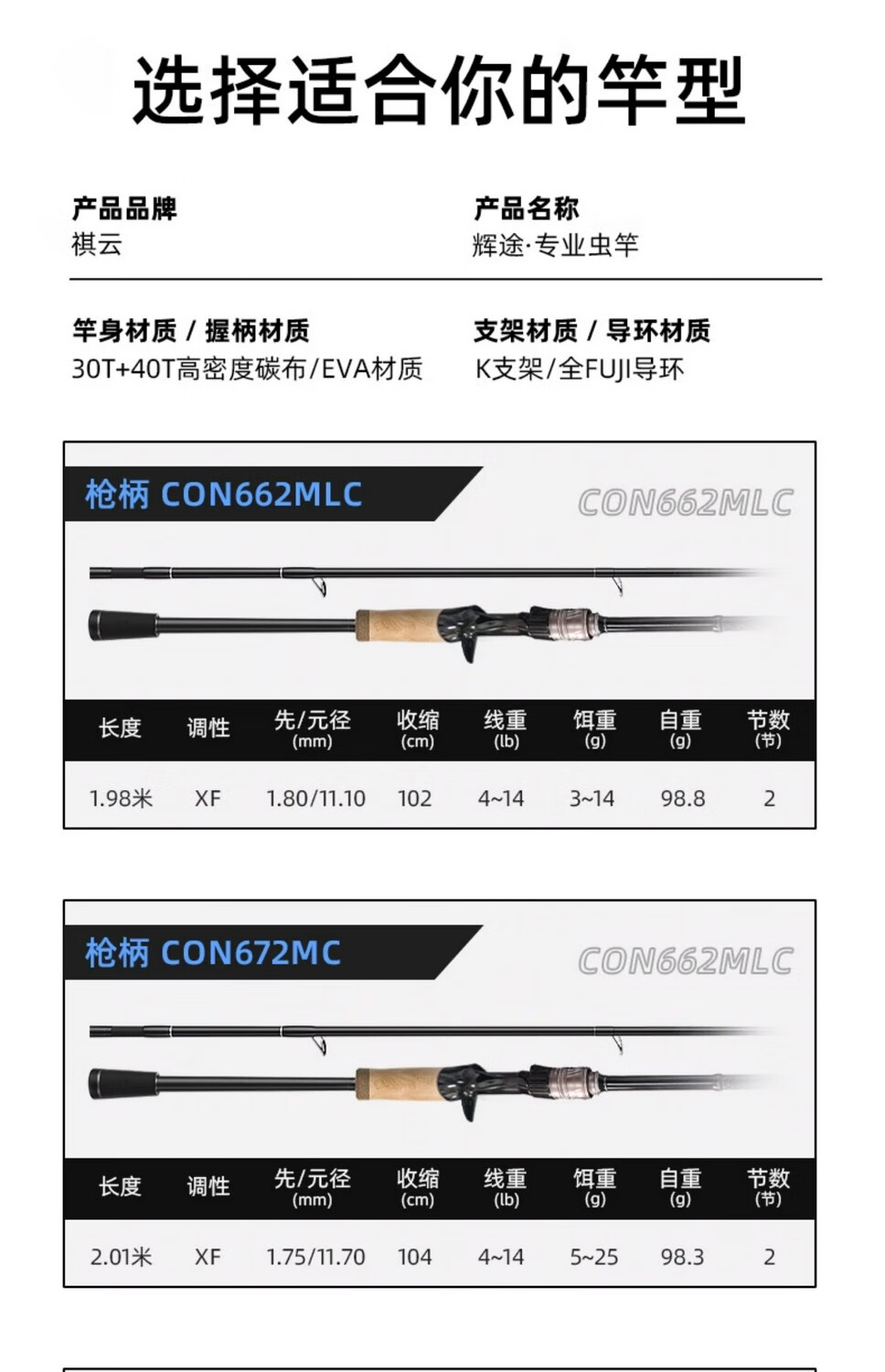 选择适合你的竿型

产品品牌
祺云

产品名称
辉途·专业虫竿

竿身材质 / 握柄材质
30T+40T高密度碳布/EVA材质

支架材质 / 导环材质
K支架/全FUJI导环

枪柄 CON662MLC

CON662MLC

| 长度 | 调性 | 先/元径 (mm) | 收缩 (cm) | 线重 (lb) | 饵重 (g) | 自重 (g) | 节数 (节) |
|---|---|---|---|---|---|---|---|
| 1.98米 | XF | 1.80/11.10 | 102 | 4~14 | 3~14 | 98.8 | 2 |

枪柄 CON672MC

CON662MLC

| 长度 | 调性 | 先/元径 (mm) | 收缩 (cm) | 线重 (lb) | 饵重 (g) | 自重 (g) | 节数 (节) |
|---|---|---|---|---|---|---|---|
| 2.01米 | XF | 1.75/11.70 | 104 | 4~14 | 5~25 | 98.3 | 2 |